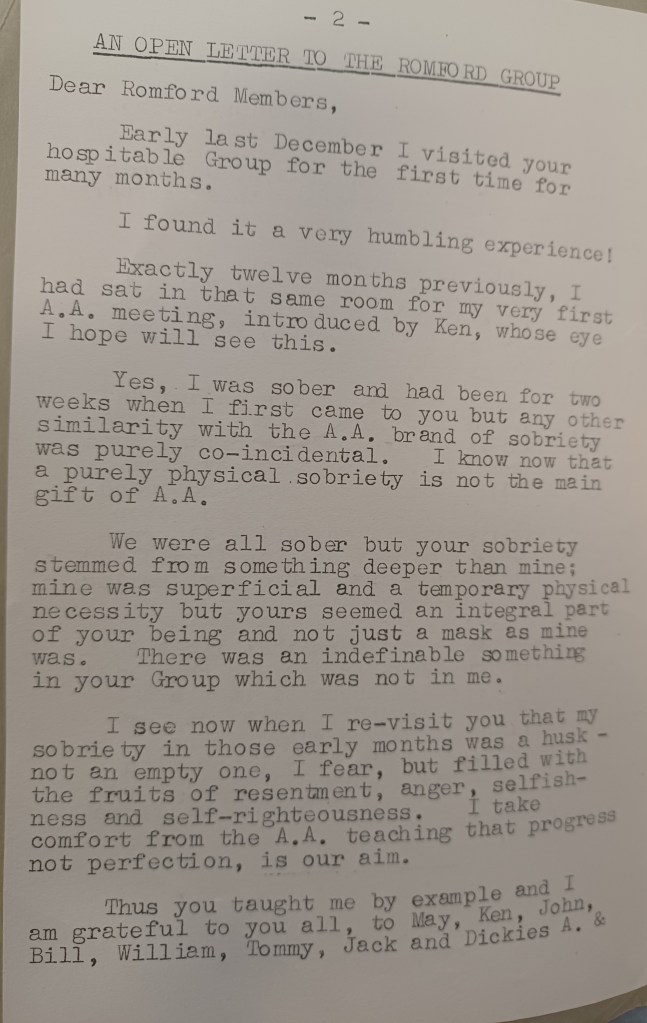 - 2 -

AN OPEN LETTER TO THE ROMFORD GROUP

Dear Romford Members,

Early last December I visited your hospitable Group for the first time for many months.

I found it a very humbling experience!

Exactly twelve months previously, I had sat in that same room for my very first A.A. meeting, introduced by Ken, whose eye I hope will see this.

Yes, I was sober and had been for two weeks when I first came to you but any other similarity with the A.A. brand of sobriety was purely co-incidental. I know now that a purely physical sobriety is not the main gift of A.A.

We were all sober but your sobriety stemmed from something deeper than mine; mine was superficial and a temporary physical necessity but yours seemed an integral part of your being and not just a mask as mine was. There was an indefinable something in your Group which was not in me.

I see now when I re-visit you that my sobriety in those early months was a husk - not an empty one, I fear, but filled with the fruits of resentment, anger, selfishness and self-righteousness. I take comfort from the A.A. teaching that progress not perfection, is our aim.

Thus you taught me by example and I am grateful to you all, to May, Ken, John, Bill, William, Tommy, Jack and Dickies A. &